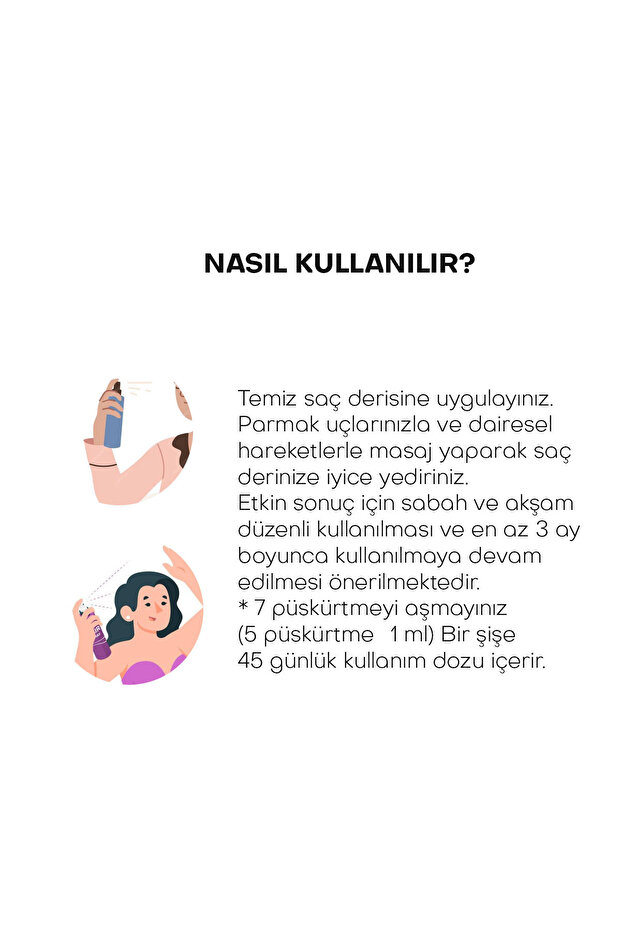 NASIL KULLANILIR?

Temiz saç derisine uygulayınız. Parmak uçlarınızla ve dairesel hareketlerle masaj yaparak saç derinize iyice yediriniz.
Etkin sonuç için sabah ve akşam düzenli kullanılması ve en az 3 ay boyunca kullanılmaya devam edilmesi önerilmektedir.
* 7 püskürtmeyi aşmayınız (5 püskürtme 1 ml) Bir şişe 45 günlük kullanım dozu içerir.